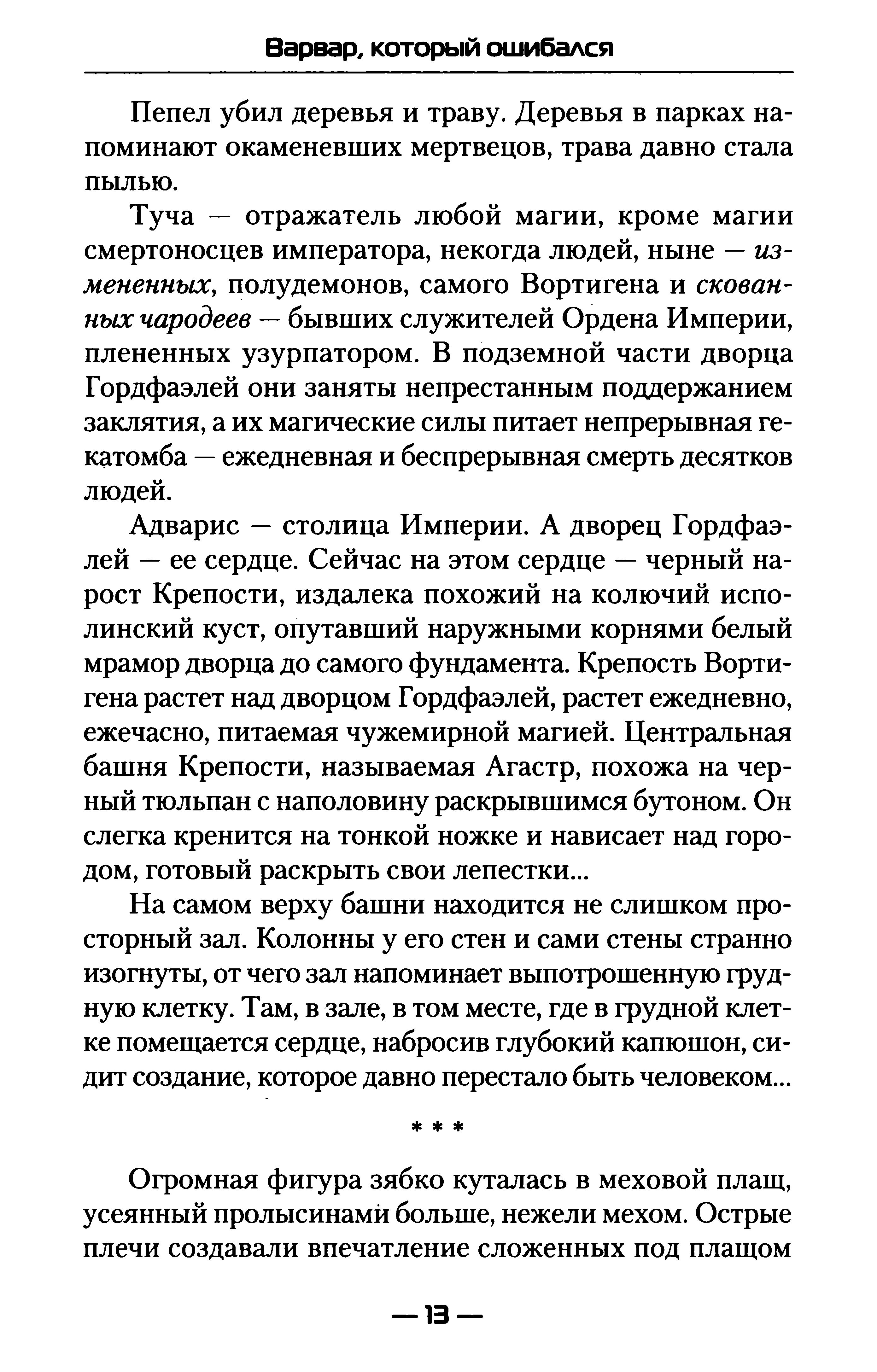 Варвар, который ошибался

Пепел убил деревья и траву. Деревья в парках напоминают окаменевших мертвецов, трава давно стала пылью.

Туча — отражатель любой магии, кроме магии смертоносцев императора, некогда людей, ныне — измененных, полудемонов, самого Вортигена и скованных чародеев — бывших служителей Ордена Империи, плененных узурпатором. В подземной части дворца Гордфаэлей они заняты непрестанным поддержанием заклятия, а их магические силы питает непрерывная гекатомба — ежедневная и беспрерывная смерть десятков людей.

Адварис — столица Империи. А дворец Гордфаэлей — ее сердце. Сейчас на этом сердце — черный нарост Крепости, издалека похожий на колючий исполинский куст, опутавший наружными корнями белый мрамор дворца до самого фундамента. Крепость Вортигена растет над дворцом Гордфаэлей, растет ежедневно, ежечасно, питаемая чужемирной магией. Центральная башня Крепости, называемая Агастр, похожа на черный тюльпан с наполовину раскрывшимся бутоном. Он слегка кренится на тонкой ножке и нависает над городом, готовый раскрыть свои лепестки...

На самом верху башни находится не слишком просторный зал. Колонны у его стен и сами стены странно изогнуты, от чего зал напоминает выпотрошенную грудную клетку. Там, в зале, в том месте, где в грудной клетке помещается сердце, набросив глубокий капюшон, сидит создание, которое давно перестало быть человеком...

* * *

Огромная фигура зябко куталась в меховой плащ, усеянный пролысинами больше, нежели мехом. Острые плечи создавали впечатление сложенных под плащом

— 13 —